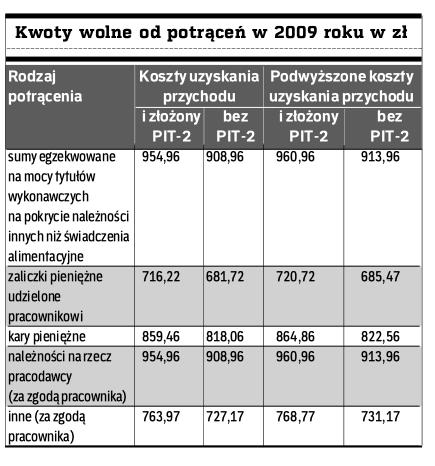 Kwoty wolne od potrąceń w 2009 roku w zł

| Rodzaj potrącenia | Koszty uzyskania przychodu i złożony PIT-2 | Koszty uzyskania przychodu bez PIT-2 | Podwyższone koszty uzyskania przychodu i złożony PIT-2 | Podwyższone koszty uzyskania przychodu bez PIT-2 |
|---|---|---|---|---|
| sumy egzekwowane na mocy tytułów wykonawczych na pokrycie należności innych niż świadczenia alimentacyjne | 954,96 | 908,96 | 960,96 | 913,96 |
| zaliczki pieniężne udzielone pracownikowi | 716,22 | 681,72 | 720,72 | 685,47 |
| kary pieniężne | 859,46 | 818,06 | 864,86 | 822,56 |
| należności na rzecz pracodawcy (za zgodą pracownika) | 954,96 | 908,96 | 960,96 | 913,96 |
| inne (za zgodą pracownika) | 763,97 | 727,17 | 768,77 | 731,17 |